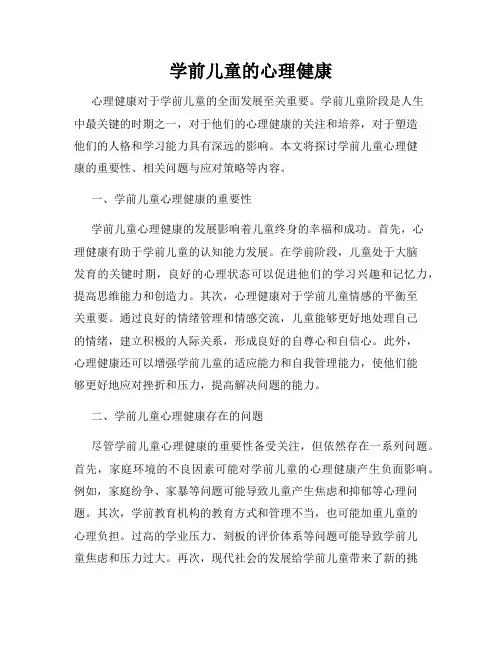 学前儿童的心理健康

心理健康对于学前儿童的全面发展至关重要。学前儿童阶段是人生中最关键的时期之一，对于他们的心理健康的关注和培养，对于塑造他们的人格和学习能力具有深远的影响。本文将探讨学前儿童心理健康的重要性、相关问题与应对策略等内容。

一、学前儿童心理健康的重要性

学前儿童心理健康的发展影响着儿童终身的幸福和成功。首先，心理健康有助于学前儿童的认知能力发展。在学前阶段，儿童处于大脑发育的关键时期，良好的心理状态可以促进他们的学习兴趣和记忆力，提高思维能力和创造力。其次，心理健康对于学前儿童情感的平衡至关重要。通过良好的情绪管理和情感交流，儿童能够更好地处理自己的情绪，建立积极的人际关系，形成良好的自尊心和自信心。此外，心理健康还可以增强学前儿童的适应能力和自我管理能力，使他们能够更好地应对挫折和压力，提高解决问题的能力。

二、学前儿童心理健康存在的问题

尽管学前儿童心理健康的重要性备受关注，但依然存在一系列问题。首先，家庭环境的不良因素可能对学前儿童的心理健康产生负面影响。例如，家庭纷争、家暴等问题可能导致儿童产生焦虑和抑郁等心理问题。其次，学前教育机构的教育方式和管理不当，也可能加重儿童的心理负担。过高的学业压力、刻板的评价体系等问题可能导致学前儿童焦虑和压力过大。再次，现代社会的发展给学前儿童带来了新的挑